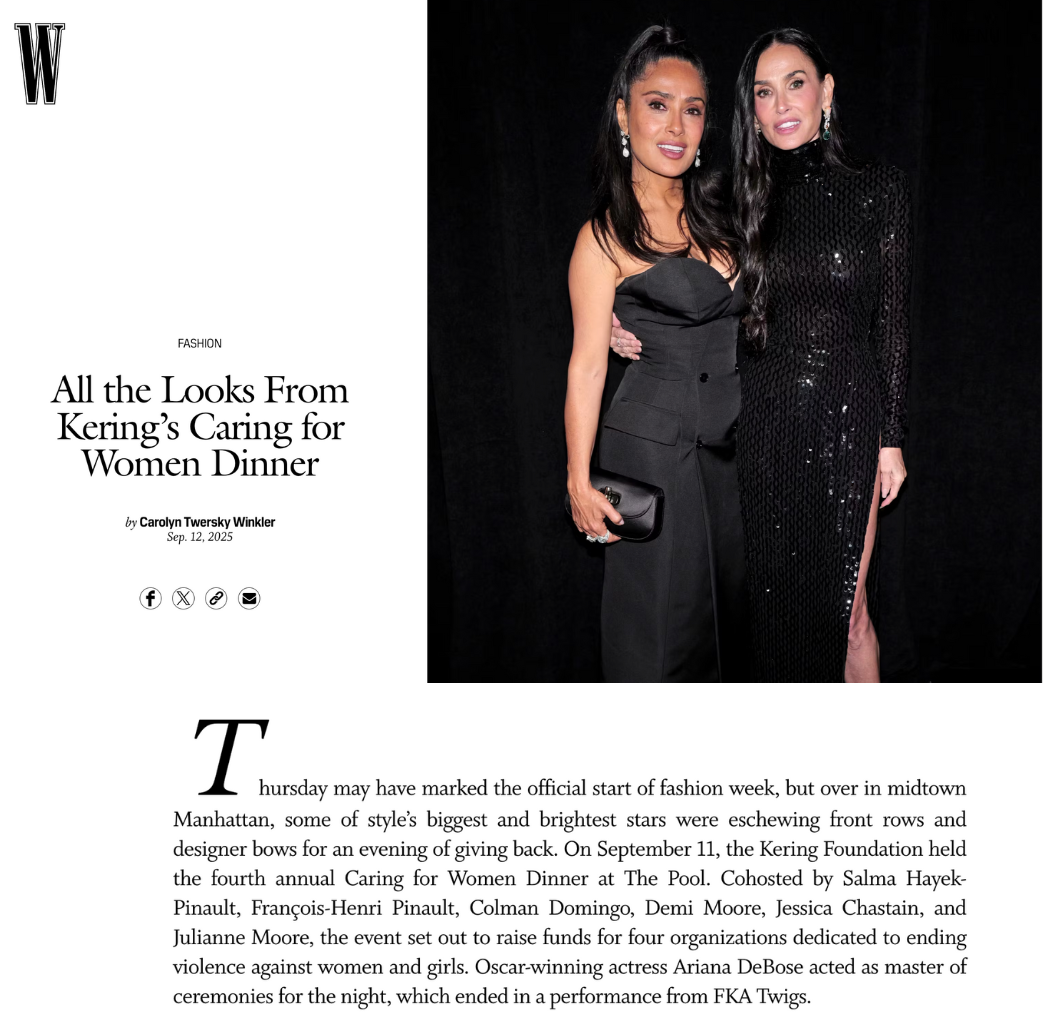 W

FASHION

All the Looks From Kering's Caring for Women Dinner

by Carolyn Twersky Winkler
Sep. 12, 2025

Thursday may have marked the official start of fashion week, but over in midtown Manhattan, some of style's biggest and brightest stars were eschewing front rows and designer bows for an evening of giving back. On September 11, the Kering Foundation held the fourth annual Caring for Women Dinner at The Pool. Cohosted by Salma Hayek-Pinault, François-Henri Pinault, Colman Domingo, Demi Moore, Jessica Chastain, and Julianne Moore, the event set out to raise funds for four organizations dedicated to ending violence against women and girls. Oscar-winning actress Ariana DeBose acted as master of ceremonies for the night, which ended in a performance from FKA Twigs.